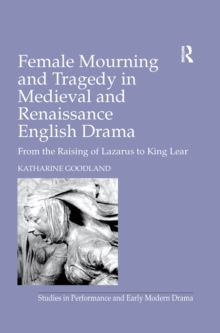 R

Female Mourning and Tragedy in Medieval and Renaissance English Drama

From the Raising of Lazarus to King Lear

KATHARINE GOODLAND

Studies in Performance and Early Modern Drama